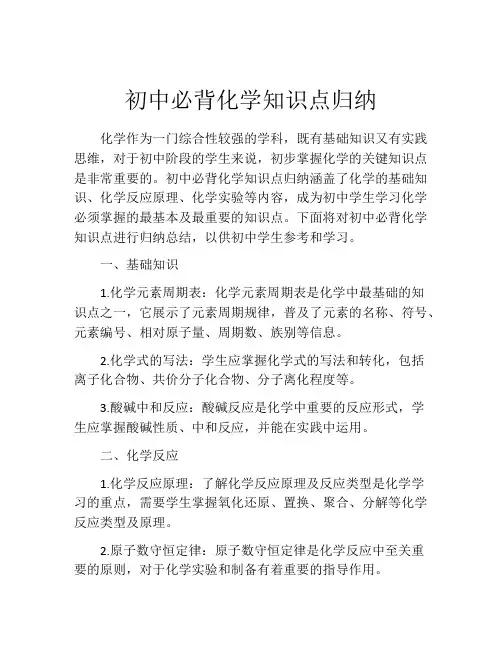 初中必背化学知识点归纳

化学作为一门综合性较强的学科，既有基础知识又有实践思维，对于初中阶段的学生来说，初步掌握化学的关键知识点是非常重要的。初中必背化学知识点归纳涵盖了化学的基础知识、化学反应原理、化学实验等内容，成为初中学生学习化学必须掌握的最基本及最重要的知识点。下面将对初中必背化学知识点进行归纳总结，以供初中学生参考和学习。

一、基础知识

1.化学元素周期表：化学元素周期表是化学中最基础的知识点之一，它展示了元素周期规律，普及了元素的名称、符号、元素编号、相对原子量、周期数、族别等信息。

2.化学式的写法：学生应掌握化学式的写法和转化，包括离子化合物、共价分子化合物、分子离化程度等。

3.酸碱中和反应：酸碱反应是化学中重要的反应形式，学生应掌握酸碱性质、中和反应，并能在实践中运用。

二、化学反应

1.化学反应原理：了解化学反应原理及反应类型是化学学习的重点，需要学生掌握氧化还原、置换、聚合、分解等化学反应类型及原理。

2.原子数守恒定律：原子数守恒定律是化学反应中至关重要的原则，对于化学实验和制备有着重要的指导作用。